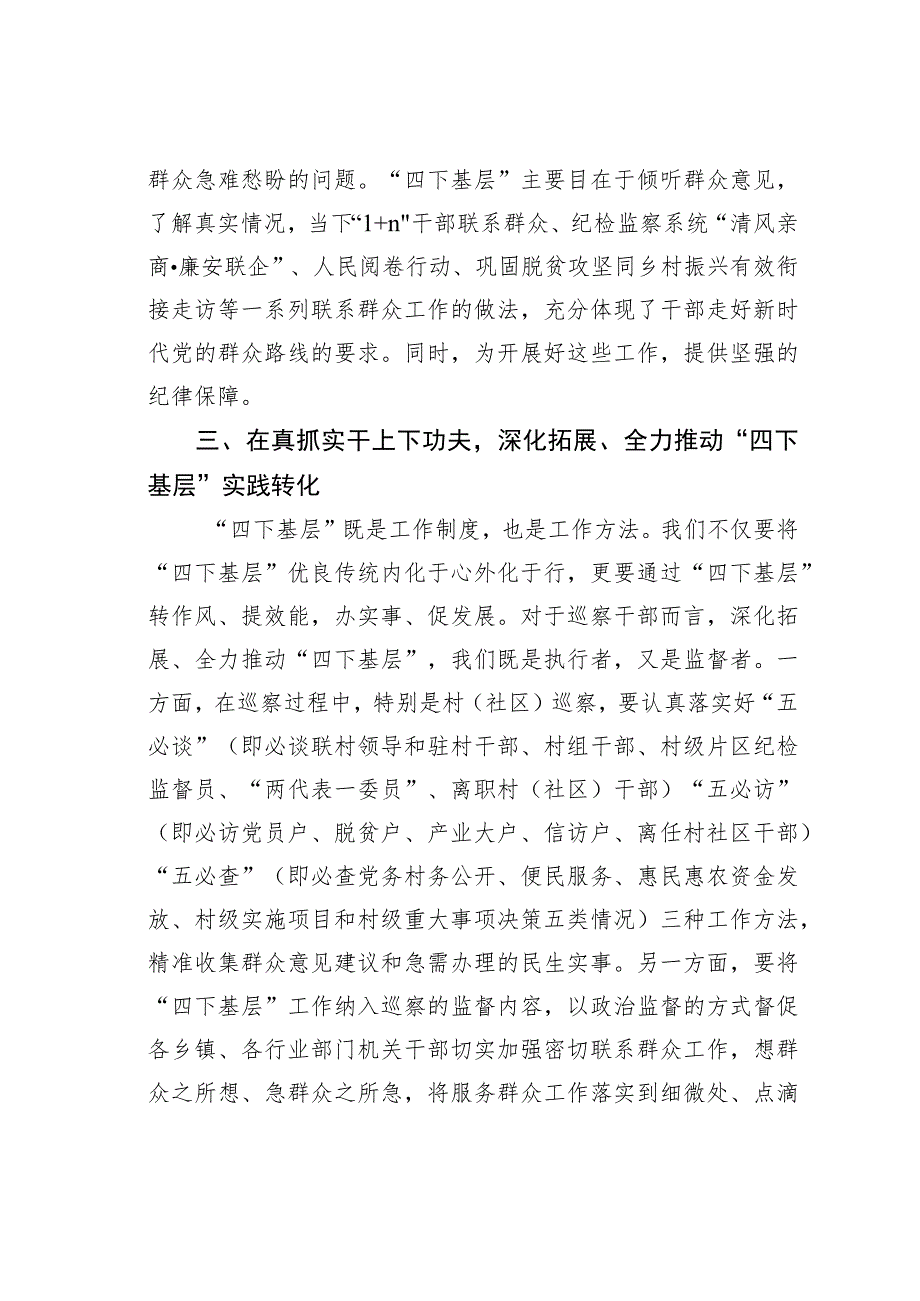 群众急难愁盼的问题。“四下基层”主要目在于倾听群众意见，了解真实情况，当下“1+n"干部联系群众、纪检监察系统“清风亲商•廉安联企”、人民阅卷行动、巩固脱贫攻坚同乡村振兴有效衔接走访等一系列联系群众工作的做法，充分体现了干部走好新时代党的群众路线的要求。同时，为开展好这些工作，提供坚强的纪律保障。

三、在真抓实干上下功夫，深化拓展、全力推动“四下基层”实践转化

“四下基层”既是工作制度，也是工作方法。我们不仅要将“四下基层”优良传统内化于心外化于行，更要通过“四下基层”转作风、提效能，办实事、促发展。对于巡察干部而言，深化拓展、全力推动“四下基层”，我们既是执行者，又是监督者。一方面，在巡察过程中，特别是村（社区）巡察，要认真落实好“五必谈”（即必谈联村领导和驻村干部、村组干部、村级片区纪检监督员、“两代表一委员”、离职村（社区）干部）“五必访”（即必访党员户、脱贫户、产业大户、信访户、离任村社区干部）“五必查”（即必查党务村务公开、便民服务、惠民惠农资金发放、村级实施项目和村级重大事项决策五类情况）三种工作方法，精准收集群众意见建议和急需办理的民生实事。另一方面，要将“四下基层”工作纳入巡察的监督内容，以政治监督的方式督促各乡镇、各行业部门机关干部切实加强密切联系群众工作，想群众之所想、急群众之所急，将服务群众工作落实到细微处、点滴